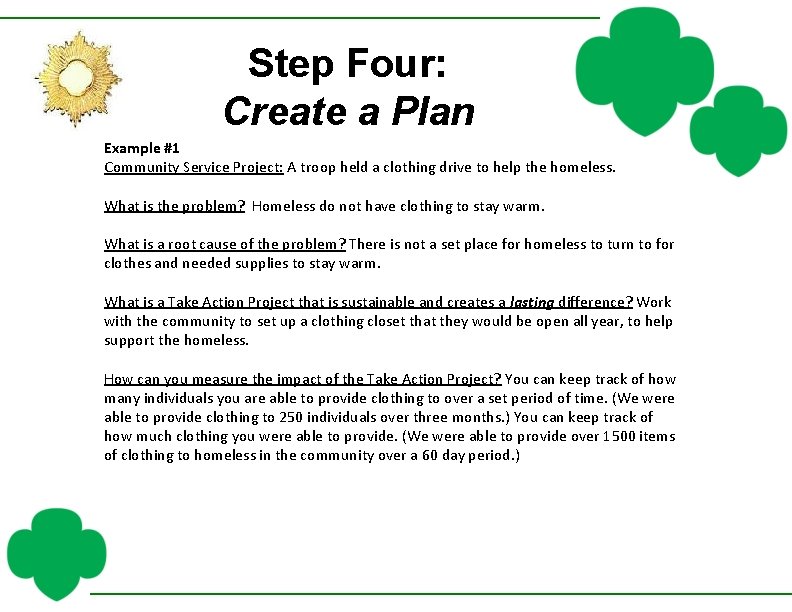 Step Four:
Create a Plan

Example #1
Community Service Project: A troop held a clothing drive to help the homeless.

What is the problem? Homeless do not have clothing to stay warm.

What is a root cause of the problem? There is not a set place for homeless to turn to for clothes and needed supplies to stay warm.

What is a Take Action Project that is sustainable and creates a lasting difference? Work with the community to set up a clothing closet that they would be open all year, to help support the homeless.

How can you measure the impact of the Take Action Project? You can keep track of how many individuals you are able to provide clothing to over a set period of time. (We were able to provide clothing to 250 individuals over three months.) You can keep track of how much clothing you were able to provide. (We were able to provide over 1500 items of clothing to homeless in the community over a 60 day period.)